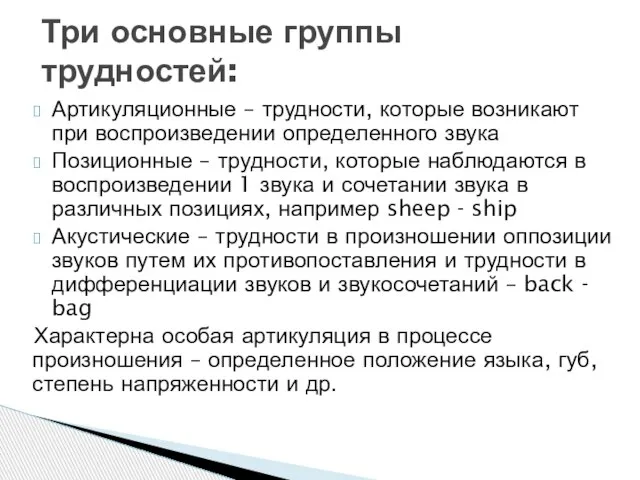 Три основные группы трудностей:

Артикуляционные – трудности, которые возникают при воспроизведении определенного звука

Позиционные – трудности, которые наблюдаются в воспроизведении 1 звука и сочетании звука в различных позициях, например sheep - ship

Акустические – трудности в произношении оппозиции звуков путем их противопоставления и трудности в дифференциации звуков и звукосочетаний – back - bag

Характерна особая артикуляция в процессе произношения – определенное положение языка, губ, степень напряженности и др.